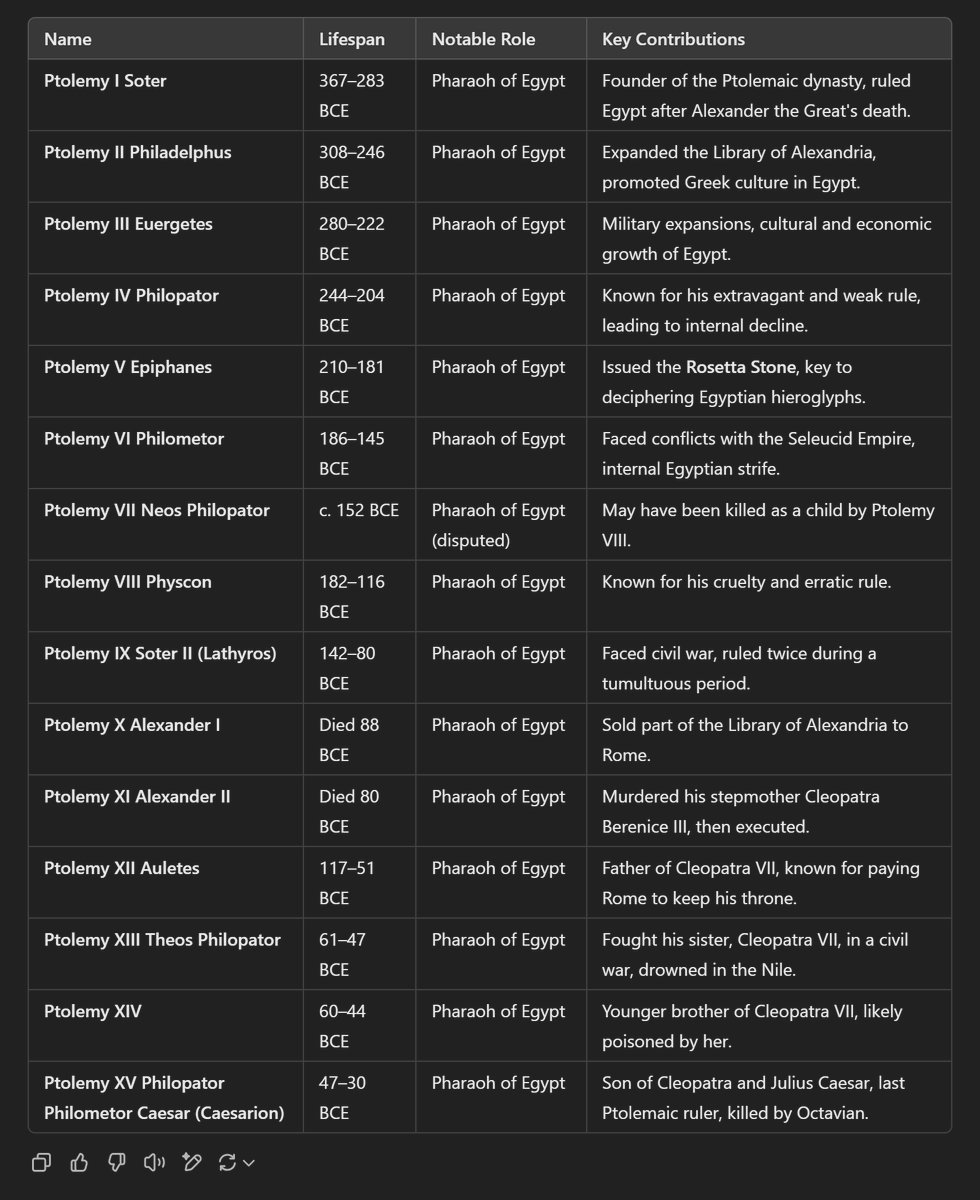 | Name | Lifespan | Notable Role | Key Contributions |
|---|---|---|---|
| Ptolemy I Soter | 367–283 BCE | Pharaoh of Egypt | Founder of the Ptolemaic dynasty, ruled Egypt after Alexander the Great's death. |
| Ptolemy II Philadelphus | 308–246 BCE | Pharaoh of Egypt | Expanded the Library of Alexandria, promoted Greek culture in Egypt. |
| Ptolemy III Euergetes | 280–222 BCE | Pharaoh of Egypt | Military expansions, cultural and economic growth of Egypt. |
| Ptolemy IV Philopator | 244–204 BCE | Pharaoh of Egypt | Known for his extravagant and weak rule, leading to internal decline. |
| Ptolemy V Epiphanes | 210–181 BCE | Pharaoh of Egypt | Issued the Rosetta Stone, key to deciphering Egyptian hieroglyphs. |
| Ptolemy VI Philometor | 186–145 BCE | Pharaoh of Egypt | Faced conflicts with the Seleucid Empire, internal Egyptian strife. |
| Ptolemy VII Neos Philopator | c. 152 BCE | Pharaoh of Egypt (disputed) | May have been killed as a child by Ptolemy VIII. |
| Ptolemy VIII Physcon | 182–116 BCE | Pharaoh of Egypt | Known for his cruelty and erratic rule. |
| Ptolemy IX Soter II (Lathyros) | 142–80 BCE | Pharaoh of Egypt | Faced civil war, ruled twice during a tumultuous period. |
| Ptolemy X Alexander I | Died 88 BCE | Pharaoh of Egypt | Sold part of the Library of Alexandria to Rome. |
| Ptolemy XI Alexander II | Died 80 BCE | Pharaoh of Egypt | Murdered his stepmother Cleopatra Berenice III, then executed. |
| Ptolemy XII Auletes | 117–51 BCE | Pharaoh of Egypt | Father of Cleopatra VII, known for paying Rome to keep his throne. |
| Ptolemy XIII Theos Philopator | 61–47 BCE | Pharaoh of Egypt | Fought his sister, Cleopatra VII, in a civil war, drowned in the Nile. |
| Ptolemy XIV | 60–44 BCE | Pharaoh of Egypt | Younger brother of Cleopatra VII, likely poisoned by her. |
| Ptolemy XV Philopator Philometor Caesar (Caesarion) | 47–30 BCE | Pharaoh of Egypt | Son of Cleopatra and Julius Caesar, last Ptolemaic ruler, killed by Octavian. |